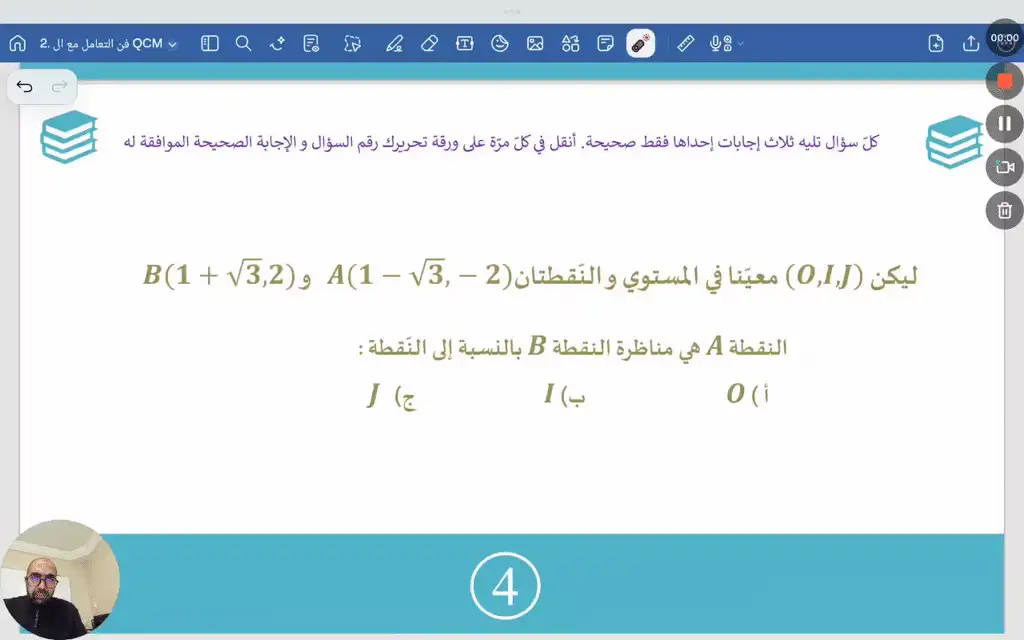 2. فن التعامل مع ال QCM

00:00

كلّ سؤال تليه ثلاث إجابات إحداها فقط صحيحة. أنقل في كلّ مرّة على ورقة تحريرك رقم السؤال و الإجابة الصحيحة الموافقة له

ليكن $(O,I,J)$ معيّنا في المستوي و النّقطتان $A(1-\sqrt{3},-2)$ و $B(1+\sqrt{3},2)$

النقطة $A$ هي مناظرة النقطة $B$ بالنسبة إلى النّقطة :

أ) $O$ ب) $I$ ج) $J$

4